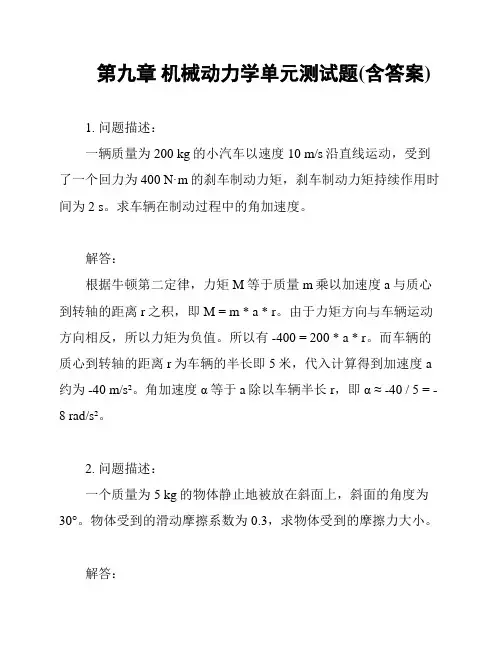 第九章 机械动力学单元测试题(含答案)

1. 问题描述：

一辆质量为 200 kg 的小汽车以速度 10 m/s 沿直线运动，受到了一个回力为 400 N·m 的刹车制动力矩，刹车制动力矩持续作用时间为 2 s。求车辆在制动过程中的角加速度。

解答：

根据牛顿第二定律，力矩 M 等于质量 m 乘以加速度 a 与质心到转轴的距离 r 之积，即 M = m * a * r。由于力矩方向与车辆运动方向相反，所以力矩为负值。所以有 -400 = 200 * a * r。而车辆的质心到转轴的距离 r 为车辆的半长即 5 米，代入计算得到加速度 a 约为 -40 m/s²。角加速度 α 等于 a 除以车辆半长 r，即 α ≈ -40 / 5 = -8 rad/s²。

2. 问题描述：

一个质量为 5 kg 的物体静止地被放在斜面上，斜面的角度为 30°。物体受到的滑动摩擦系数为 0.3，求物体受到的摩擦力大小。

解答：